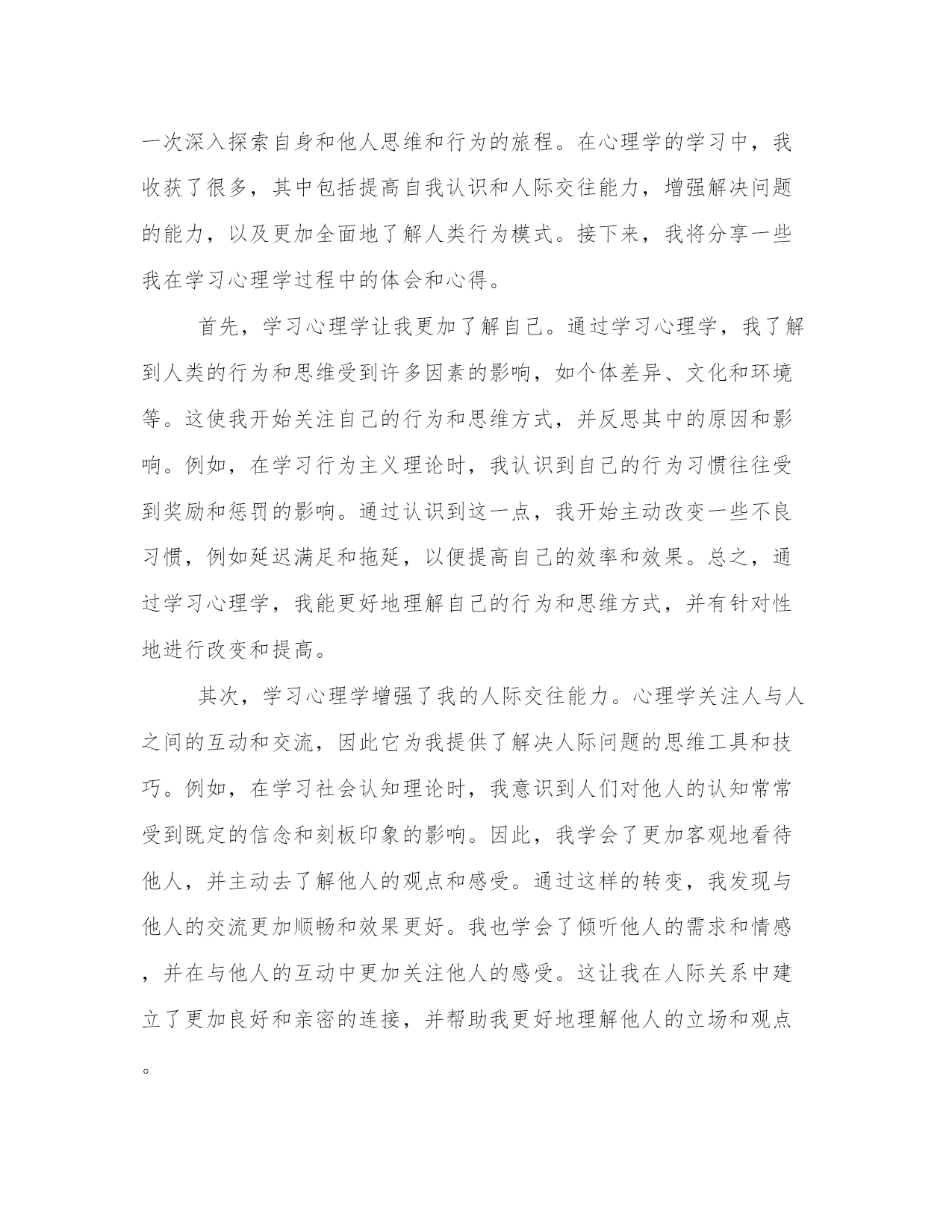 一次深入探索自身和他人思维和行为的旅程。在心理学的学习中，我收获了很多，其中包括提高自我认识和人际交往能力，增强解决问题的能力，以及更加全面地了解人类行为模式。接下来，我将分享一些我在学习心理学过程中的体会和心得。

首先，学习心理学让我更加了解自己。通过学习心理学，我了解到人类的行为和思维受到许多因素的影响，如个体差异、文化和环境等。这使我开始关注自己的行为和思维方式，并反思其中的原因和影响。例如，在学习行为主义理论时，我认识到自己的行为习惯往往受到奖励和惩罚的影响。通过认识到这一点，我开始主动改变一些不良习惯，例如延迟满足和拖延，以便提高自己的效率和效果。总之，通过学习心理学，我能更好地理解自己的行为和思维方式，并有针对性地进行改变和提高。

其次，学习心理学增强了我的人际交往能力。心理学关注人与人之间的互动和交流，因此它为我提供了解决人际问题的思维工具和技巧。例如，在学习社会认知理论时，我意识到人们对他人的认知常常受到既定的信念和刻板印象的影响。因此，我学会了更加客观地看待他人，并主动去了解他人的观点和感受。通过这样的转变，我发现与他人的交流更加顺畅和效果更好。我也学会了倾听他人的需求和情感，并在与他人的互动中更加关注他人的感受。这让我在人际关系中建立了更加良好和亲密的连接，并帮助我更好地理解他人的立场和观点。